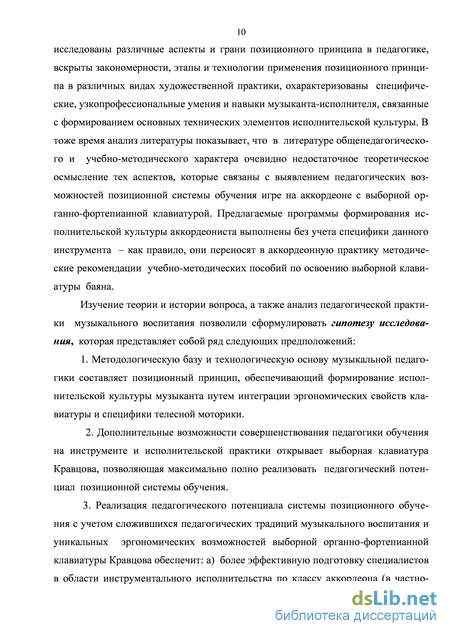 10

исследованы различные аспекты и грани позиционного принципа в педагогике, вскрыты закономерности, этапы и технологии применения позиционного принципа в различных видах художественной практики, охарактеризованы специфические, узкопрофессиональные умения и навыки музыканта-исполнителя, связанные с формированием основных технических элементов исполнительской культуры. В тоже время анализ литературы показывает, что в литературе общепедагогического и учебно-методического характера очевидно недостаточное теоретическое осмысление тех аспектов, которые связаны с выявлением педагогических возможностей позиционной системы обучения игре на аккордеоне с выборной органно-фортепианной клавиатурой. Предлагаемые программы формирования исполнительской культуры аккордеониста выполнены без учета специфики данного инструмента – как правило, они переносят в аккордеонную практику методические рекомендации учебно-методических пособий по освоению выборной клавиатуры баяна.

Изучение теории и истории вопроса, а также анализ педагогической практики музыкального воспитания позволили сформулировать гипотезу исследования, которая представляет собой ряд следующих предположений:

1. Методологическую базу и технологическую основу музыкальной педагогики составляет позиционный принцип, обеспечивающий формирование исполнительской культуры музыканта путем интеграции эргономических свойств клавиатуры и специфики телесной моторики.

2. Дополнительные возможности совершенствования педагогики обучения на инструменте и исполнительской практики открывает выборная клавиатура Кравцова, позволяющая максимально полно реализовать педагогический потенциал позиционной системы обучения.

3. Реализация педагогического потенциала системы позиционного обучения с учетом сложившихся педагогических традиций музыкального воспитания и уникальных эргономических возможностей выборной органно-фортепианной клавиатуры Кравцова обеспечит: а) более эффективную подготовку специалистов в области инструментального исполнительства по классу аккордеона (в частно-

dsLib.net
библиотека диссертаций